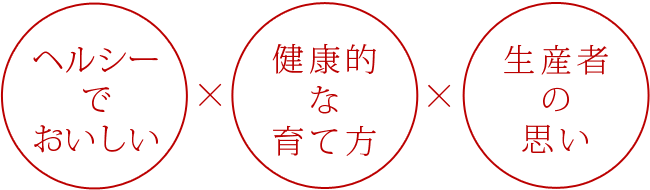 ヘルシー
で
おいしい

×

健康的
な
育て方

×

生産者
の
思い